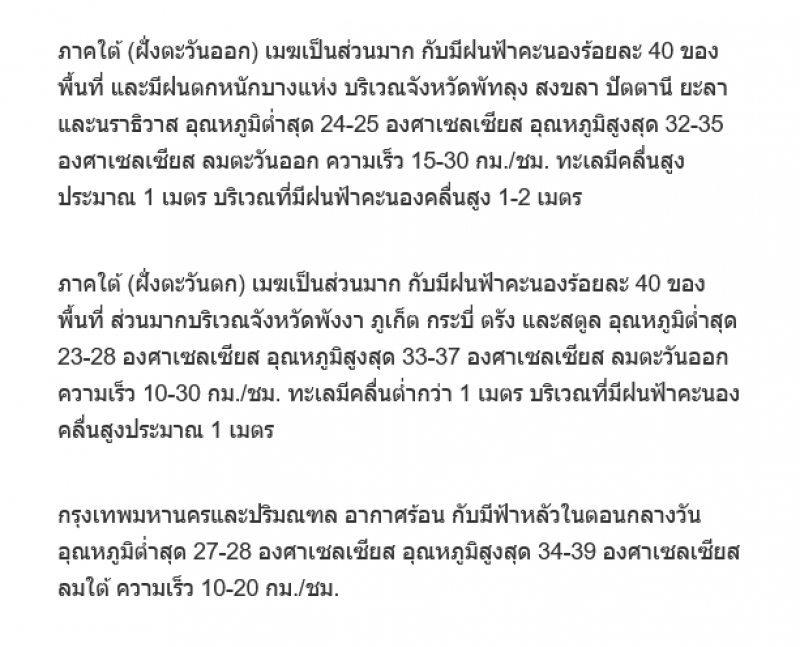 ภาคใต้ (ฝั่งตะวันออก) เมฆเป็นส่วนมาก กับมีฝนฟ้าคะนองร้อยละ 40 ของพื้นที่ และมีฝนตกหนักบางแห่ง บริเวณจังหวัดพัทลุง สงขลา ปัตตานี ยะลา และนราธิวาส อุณหภูมิต่ำสุด 24-25 องศาเซลเซียส อุณหภูมิสูงสุด 32-35 องศาเซลเซียส ลมตะวันออก ความเร็ว 15-30 กม./ชม. ทะเลมีคลื่นสูงประมาณ 1 เมตร บริเวณที่มีฝนฟ้าคะนองคลื่นสูง 1-2 เมตร

ภาคใต้ (ฝั่งตะวันตก) เมฆเป็นส่วนมาก กับมีฝนฟ้าคะนองร้อยละ 40 ของพื้นที่ ส่วนมากบริเวณจังหวัดพังงา ภูเก็ต กระบี่ ตรัง และสตูล อุณหภูมิต่ำสุด 23-28 องศาเซลเซียส อุณหภูมิสูงสุด 33-37 องศาเซลเซียส ลมตะวันออก ความเร็ว 10-30 กม./ชม. ทะเลมีคลื่นต่ำกว่า 1 เมตร บริเวณที่มีฝนฟ้าคะนองคลื่นสูงประมาณ 1 เมตร

กรุงเทพมหานครและปริมณฑล อากาศร้อน กับมีฟ้าหลัวในตอนกลางวัน อุณหภูมิต่ำสุด 27-28 องศาเซลเซียส อุณหภูมิสูงสุด 34-39 องศาเซลเซียส ลมใต้ ความเร็ว 10-20 กม./ชม.